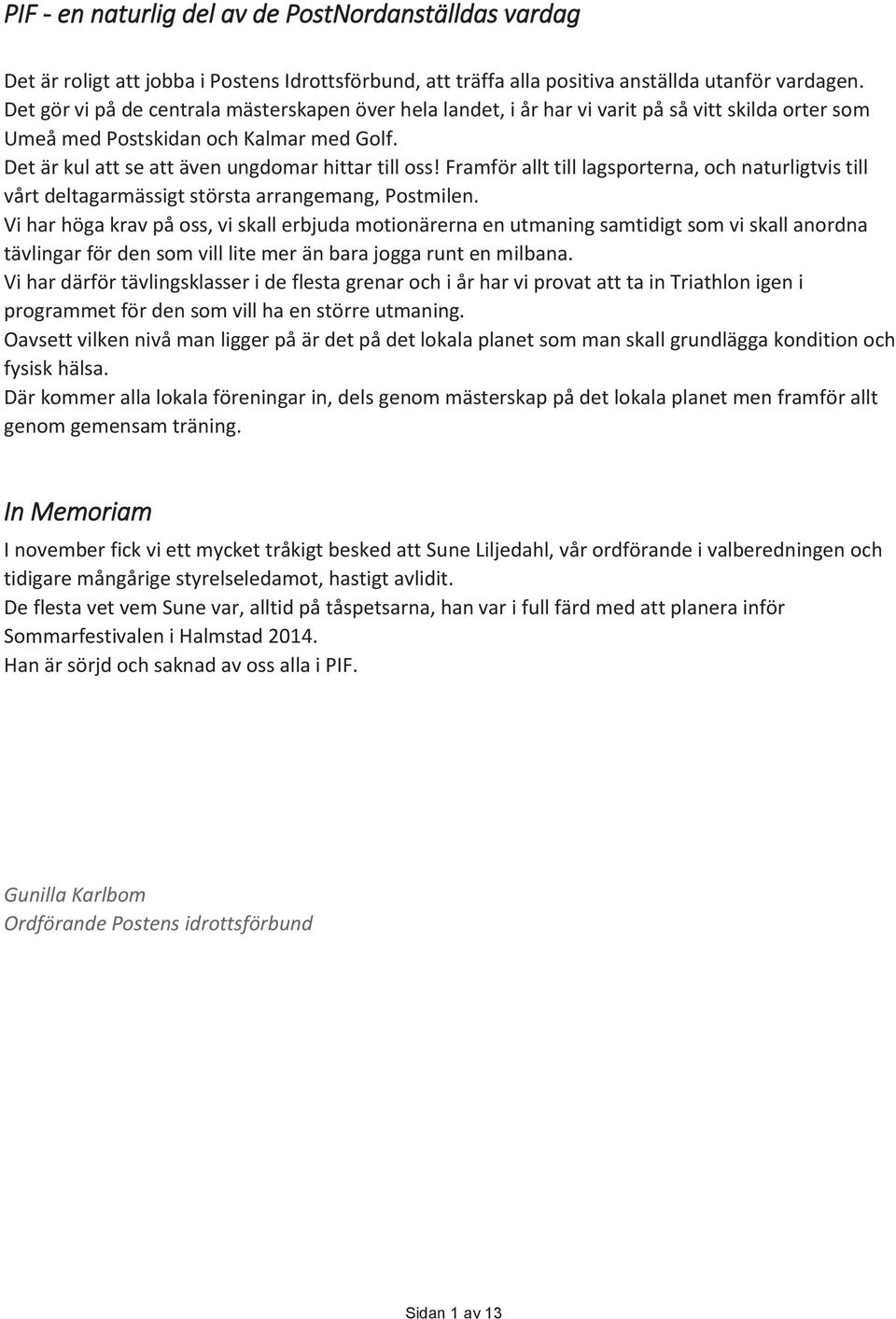 PIF - en naturlig del av de PostNordanställdas vardag

Det är roligt att jobba i Postens Idrottsförbund, att träffa alla positiva anställda utanför vardagen.
Det gör vi på de centrala mästerskapen över hela landet, i år har vi varit på så vitt skilda orter som Umeå med Postskidan och Kalmar med Golf.
Det är kul att se att även ungdomar hittar till oss! Framför allt till lagsporterna, och naturligtvis till vårt deltagarmässigt största arrangemang, Postmilen.
Vi har höga krav på oss, vi skall erbjuda motionärerna en utmaning samtidigt som vi skall anordna tävlingar för den som vill lite mer än bara jogga runt en milbana.
Vi har därför tävlingsklasser i de flesta grenar och i år har vi provat att ta in Triathlon igen i programmet för den som vill ha en större utmaning.
Oavsett vilken nivå man ligger på är det på det lokala planet som man skall grundlägga kondition och fysisk hälsa.
Där kommer alla lokala föreningar in, dels genom mästerskap på det lokala planet men framför allt genom gemensam träning.

In Memoriam

I november fick vi ett mycket tråkigt besked att Sune Liljedahl, vår ordförande i valberedningen och tidigare mångårige styrelseledamot, hastigt avlidit.
De flesta vet vem Sune var, alltid på tåspetsarna, han var i full färd med att planera inför Sommarfestivalen i Halmstad 2014.
Han är sörjd och saknad av oss alla i PIF.

Gunilla Karlbom
Ordförande Postens idrottsförbund

Sidan 1 av 13